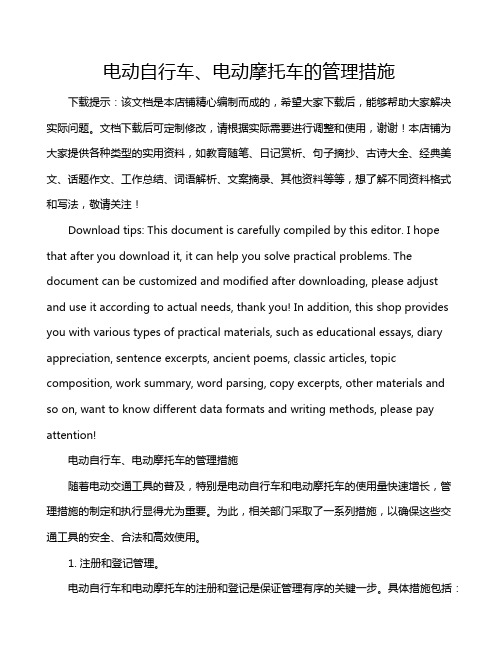 电动自行车、电动摩托车的管理措施

下载提示：该文档是本店铺精心编制而成的，希望大家下载后，能够帮助大家解决实际问题。文档下载后可定制修改，请根据实际需要进行调整和使用，谢谢！本店铺为大家提供各种类型的实用资料，如教育随笔、日记赏析、句子摘抄、古诗大全、经典美文、话题作文、工作总结、词语解析、文案摘录、其他资料等等，想了解不同资料格式和写法，敬请关注！

Download tips: This document is carefully compiled by this editor. I hope that after you download it, it can help you solve practical problems. The document can be customized and modified after downloading, please adjust and use it according to actual needs, thank you! In addition, this shop provides you with various types of practical materials, such as educational essays, diary appreciation, sentence excerpts, ancient poems, classic articles, topic composition, work summary, word parsing, copy excerpts, other materials and so on, want to know different data formats and writing methods, please pay attention!

电动自行车、电动摩托车的管理措施

随着电动交通工具的普及，特别是电动自行车和电动摩托车的使用量快速增长，管理措施的制定和执行显得尤为重要。为此，相关部门采取了一系列措施，以确保这些交通工具的安全、合法和高效使用。

1. 注册和登记管理。

电动自行车和电动摩托车的注册和登记是保证管理有序的关键一步。具体措施包括：